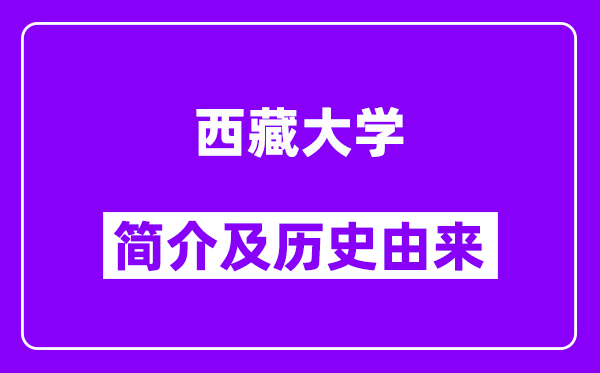 西藏大学

简介及历史由来